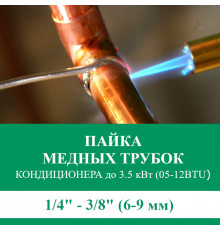 ПАЙКА
МЕДНЫХ ТРУБОК
КОНДИЦИОНЕРА до 3.5 кВт (05-12BTU)

1/4" - 3/8" (6-9 мм)